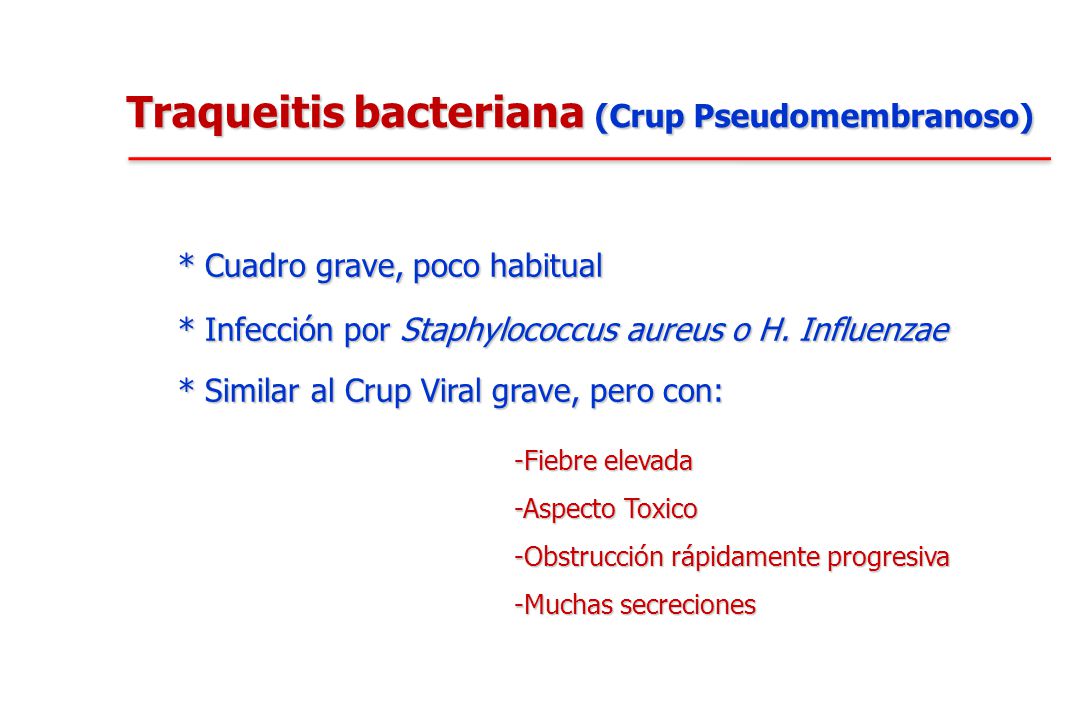 Traqueitis bacteriana (Crup Pseudomembranoso)

* Cuadro grave, poco habitual

* Infección por Staphylococcus aureus o H. Influenzae

* Similar al Crup Viral grave, pero con:

-Fiebre elevada

-Aspecto Toxico

-Obstrucción rápidamente progresiva

-Muchas secreciones